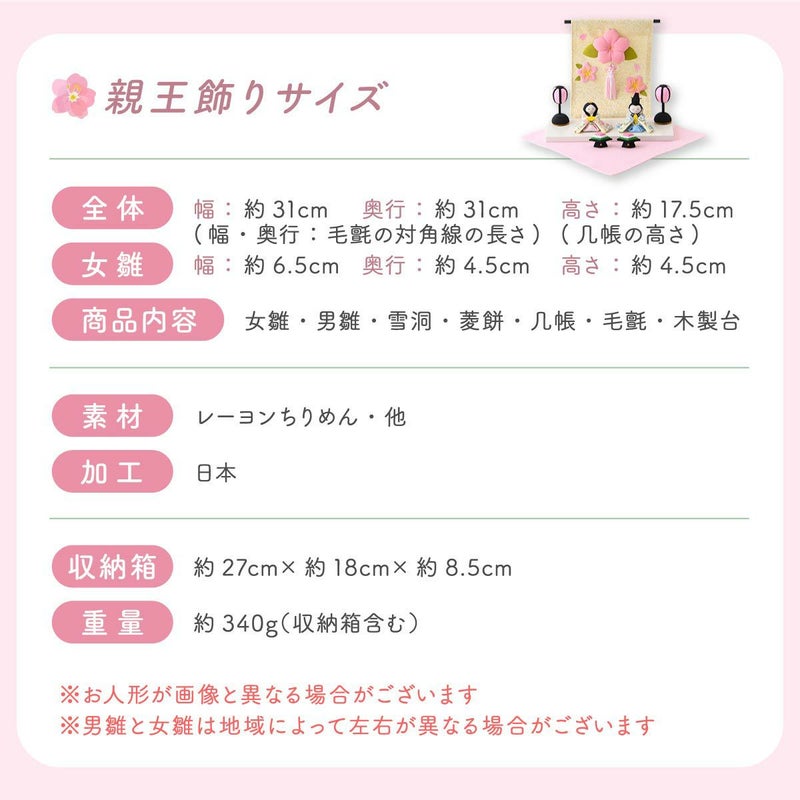 親王飾りサイズ

全体
幅：約31cm 奥行：約31cm 高さ：約17.5cm
（幅・奥行：毛氈の対角線の長さ）（几帳の高さ）

女雛
幅：約6.5cm 奥行：約4.5cm 高さ：約4.5cm

商品内容
女雛・男雛・雪洞・菱餅・几帳・毛氈・木製台

素材
レーヨンちりめん・他

加工
日本

収納箱
約27cm×約18cm×約8.5cm

重量
約340g（収納箱含む）

※お人形が画像と異なる場合がございます
※男雛と女雛は地域によって左右が異なる場合がございます